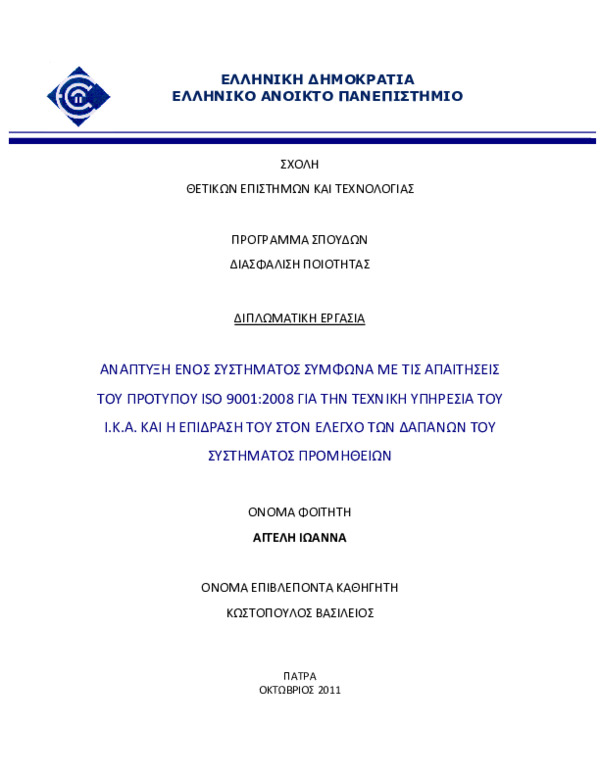 ΕΛΛΗΝΙΚΗ ΔΗΜΟΚΡΑΤΙΑ
ΕΛΛΗΝΙΚΟ ΑΝΟΙΚΤΟ ΠΑΝΕΠΙΣΤΗΜΙΟ

ΣΧΟΛΗ
ΘΕΤΙΚΩΝ ΕΠΙΣΤΗΜΩΝ ΚΑΙ ΤΕΧΝΟΛΟΓΙΑΣ

ΠΡΟΓΡΑΜΜΑ ΣΠΟΥΔΩΝ
ΔΙΑΣΦΑΛΙΣΗ ΠΟΙΟΤΗΤΑΣ

ΔΙΠΛΩΜΑΤΙΚΗ ΕΡΓΑΣΙΑ

ΑΝΑΠΤΥΞΗ ΕΝΟΣ ΣΥΣΤΗΜΑΤΟΣ ΣΥΜΦΩΝΑ ΜΕ ΤΙΣ ΑΠΑΙΤΗΣΕΙΣ ΤΟΥ ΠΡΟΤΥΠΟΥ ISO 9001:2008 ΓΙΑ ΤΗΝ ΤΕΧΝΙΚΗ ΥΠΗΡΕΣΙΑ ΤΟΥ Ι.Κ.Α. ΚΑΙ Η ΕΠΙΔΡΑΣΗ ΤΟΥ ΣΤΟΝ ΕΛΕΓΧΟ ΤΩΝ ΔΑΠΑΝΩΝ ΤΟΥ ΣΥΣΤΗΜΑΤΟΣ ΠΡΟΜΗΘΕΙΩΝ

ΟΝΟΜΑ ΦΟΙΤΗΤΗ
ΑΙΓΕΛΗ ΙΩΑΝΝΑ

ΟΝΟΜΑ ΕΠΙΒΛΕΠΟΝΤΑ ΚΑΘΗΓΗΤΗ
ΚΩΣΤΟΠΟΥΛΟΣ ΒΑΣΙΛΕΙΟΣ

ΠΑΤΡΑ
ΟΚΤΩΒΡΙΟΣ 2011